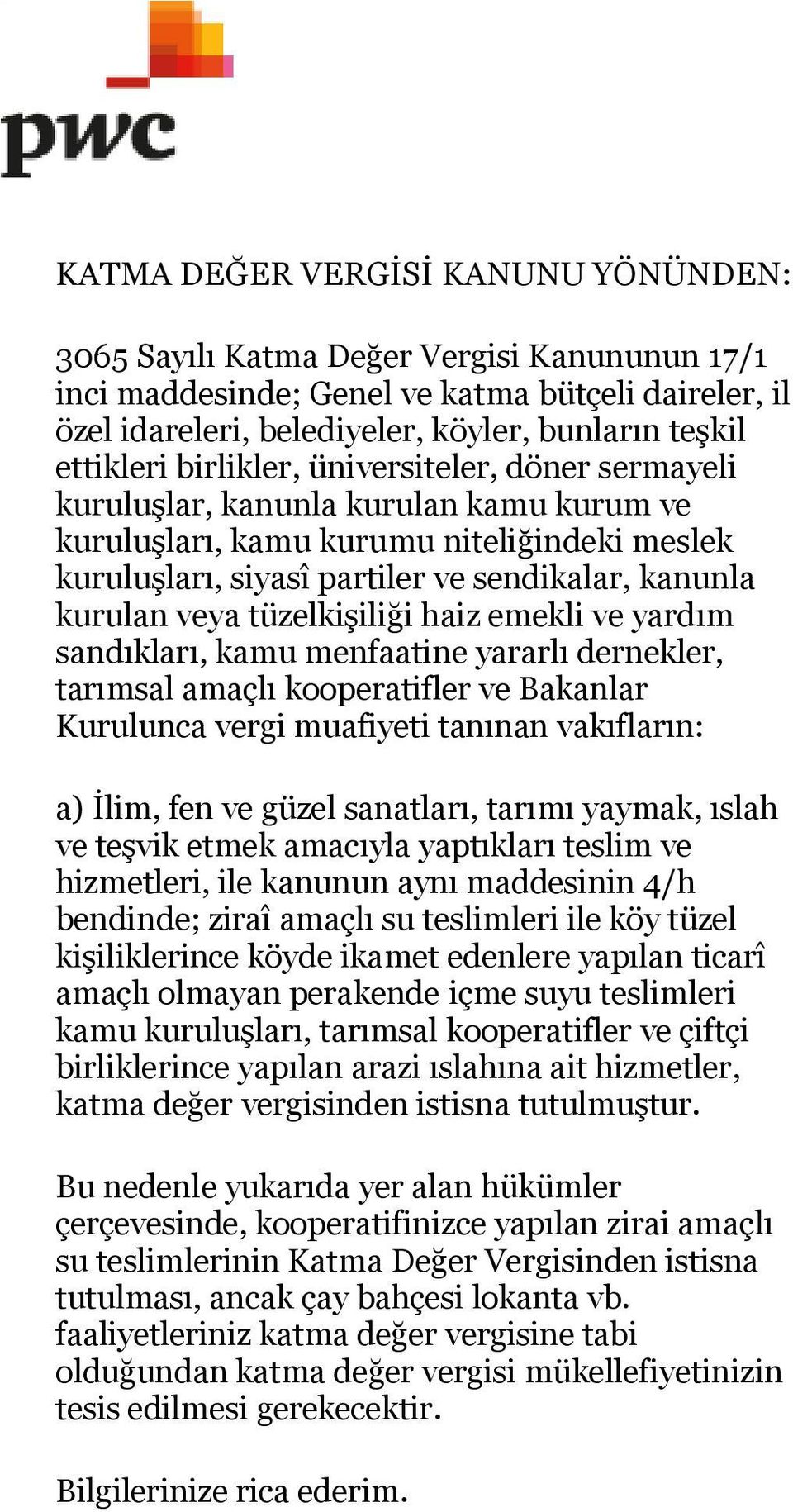 pwc

KATMA DEĞER VERGİSİ KANUNU YÖNÜNDEN:

3065 Sayılı Katma Değer Vergisi Kanununun 17/1 inci maddesinde; Genel ve katma bütçeli daireler, il özel idareleri, belediyeler, köyler, bunların teşkil ettikleri birlikler, üniversiteler, döner sermayeli kuruluşlar, kanunla kurulan kamu kurum ve kuruluşları, kamu kurumu niteliğindeki meslek kuruluşları, siyasî partiler ve sendikalar, kanunla kurulan veya tüzelkişiliği haiz emekli ve yardım sandıkları, kamu menfaatine yararlı dernekler, tarımsal amaçlı kooperatifler ve Bakanlar Kurulunca vergi muafiyeti tanınan vakıfların:

a) İlim, fen ve güzel sanatları, tarımı yaymak, ıslah ve teşvik etmek amacıyla yaptıkları teslim ve hizmetleri, ile kanunun aynı maddesinin 4/h bendinde; ziraî amaçlı su teslimleri ile köy tüzel kişiliklerince köyde ikamet edenlere yapılan ticarî amaçlı olmayan perakende içme suyu teslimleri kamu kuruluşları, tarımsal kooperatifler ve çiftçi birliklerince yapılan arazi ıslahına ait hizmetler, katma değer vergisinden istisna tutulmuştur.

Bu nedenle yukarıda yer alan hükümler çerçevesinde, kooperatifinizce yapılan zirai amaçlı su teslimlerinin Katma Değer Vergisinden istisna tutulması, ancak çay bahçesi lokanta vb. faaliyetleriniz katma değer vergisine tabi olduğundan katma değer vergisi mükellefiyetinizin tesis edilmesi gerekecektir.

Bilgilerinize rica ederim.